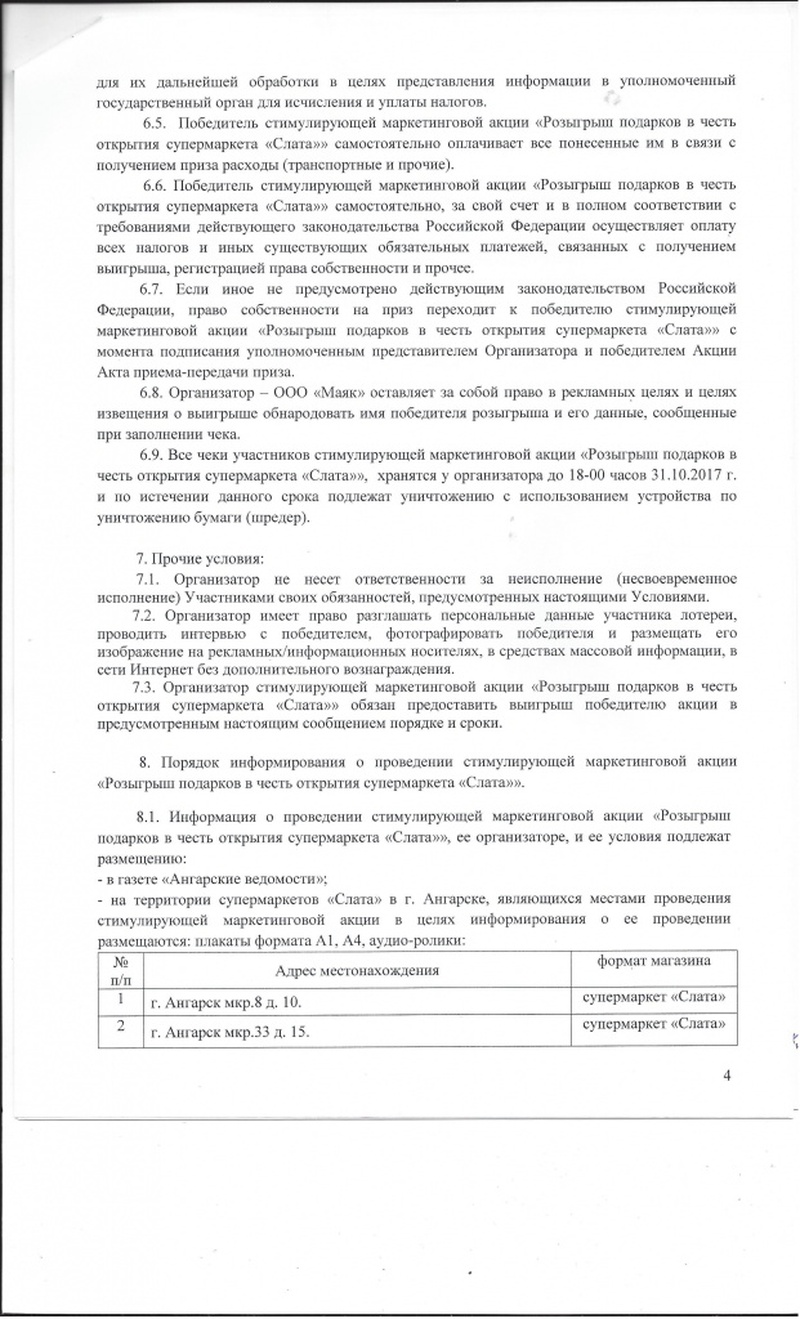 для их дальнейшей обработки в целях представления информации в уполномоченный государственный орган для исчисления и уплаты налогов.

6.5. Победитель стимулирующей маркетинговой акции «Розыгрыш подарков в честь открытия супермаркета «Слата»» самостоятельно оплачивает все понесенные им в связи с получением приза расходы (транспортные и прочие).

6.6. Победитель стимулирующей маркетинговой акции «Розыгрыш подарков в честь открытия супермаркета «Слата»» самостоятельно, за свой счет и в полном соответствии с требованиями действующего законодательства Российской Федерации осуществляет оплату всех налогов и иных существующих обязательных платежей, связанных с получением выигрыша, регистрацией права собственности и прочее.

6.7. Если иное не предусмотрено действующим законодательством Российской Федерации, право собственности на приз переходит к победителю стимулирующей маркетинговой акции «Розыгрыш подарков в честь открытия супермаркета «Слата»» с момента подписания уполномоченным представителем Организатора и победителем Акции Акта приема-передачи приза.

6.8. Организатор – ООО «Маяк» оставляет за собой право в рекламных целях и целях извещения о выигрыше обнародовать имя победителя розыгрыша и его данные, сообщенные при заполнении чека.

6.9. Все чеки участников стимулирующей маркетинговой акции «Розыгрыш подарков в честь открытия супермаркета «Слата»», хранятся у организатора до 18-00 часов 31.10.2017 г. и по истечении данного срока подлежат уничтожению с использованием устройства по уничтожению бумаги (шредер).

7. Прочие условия:

7.1. Организатор не несет ответственности за неисполнение (несвоевременное исполнение) Участниками своих обязанностей, предусмотренных настоящими Условиями.

7.2. Организатор имеет право разглашать персональные данные участника лотереи, проводить интервью с победителем, фотографировать победителя и размещать его изображение на рекламных/информационных носителях, в средствах массовой информации, в сети Интернет без дополнительного вознаграждения.

7.3. Организатор стимулирующей маркетинговой акции «Розыгрыш подарков в честь открытия супермаркета «Слата»» обязан предоставить выигрыш победителю акции в предусмотренным настоящим сообщением порядке и сроки.

8. Порядок информирования о проведении стимулирующей маркетинговой акции «Розыгрыш подарков в честь открытия супермаркета «Слата»».

8.1. Информация о проведении стимулирующей маркетинговой акции «Розыгрыш подарков в честь открытия супермаркета «Слата»», ее организаторе, и ее условия подлежат размещению:
- в газете «Ангарские ведомости»;
- на территории супермаркетов «Слата» в г. Ангарске, являющихся местами проведения стимулирующей маркетинговой акции в целях информирования о ее проведении размещаются: плакаты формата А1, А4, аудио-ролики:

| № п/п | Адрес местонахождения | формат магазина |
|---|---|---|
| 1 | г. Ангарск мкр.8 д. 10. | супермаркет «Слата» |
| 2 | г. Ангарск мкр.33 д. 15. | супермаркет «Слата» |

4